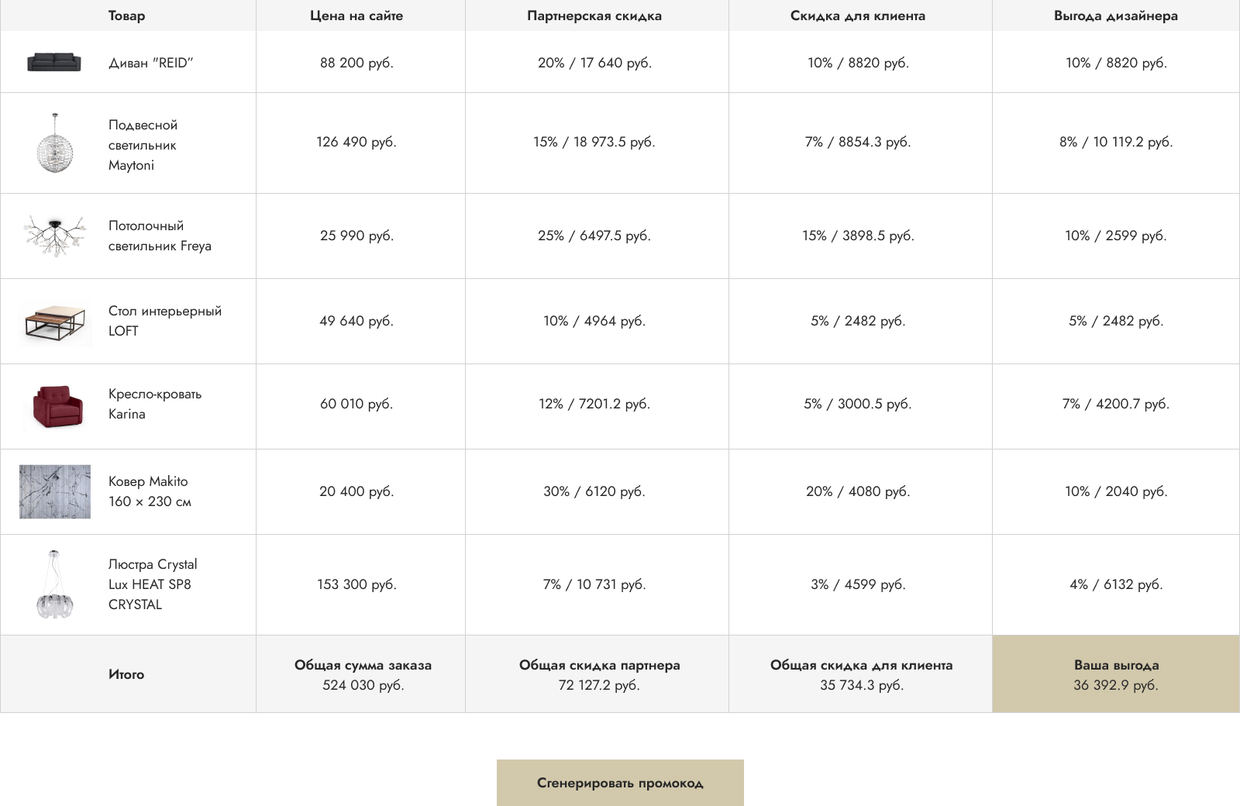 | Товар | Цена на сайте | Партнерская скидка | Скидка для клиента | Выгода дизайнера |
|---|---|---|---|---|
| Диван "REID" | 88 200 руб. | 20% / 17 640 руб. | 10% / 8820 руб. | 10% / 8820 руб. |
| Подвесной светильник Maytoni | 126 490 руб. | 15% / 18 973.5 руб. | 7% / 8854.3 руб. | 8% / 10 119.2 руб. |
| Потолочный светильник Freya | 25 990 руб. | 25% / 6497.5 руб. | 15% / 3898.5 руб. | 10% / 2599 руб. |
| Стол интерьерный LOFT | 49 640 руб. | 10% / 4964 руб. | 5% / 2482 руб. | 5% / 2482 руб. |
| Кресло-кровать Karina | 60 010 руб. | 12% / 7201.2 руб. | 5% / 3000.5 руб. | 7% / 4200.7 руб. |
| Ковер Makito 160 × 230 см | 20 400 руб. | 30% / 6120 руб. | 20% / 4080 руб. | 10% / 2040 руб. |
| Люстра Crystal Lux HEAT SP8 CRYSTAL | 153 300 руб. | 7% / 10 731 руб. | 3% / 4599 руб. | 4% / 6132 руб. |
| Итого | Общая сумма заказа 524 030 руб. | Общая скидка партнера 72 127.2 руб. | Общая скидка для клиента 35 734.3 руб. | Ваша выгода 36 392.9 руб. |

Сгенерировать промокод